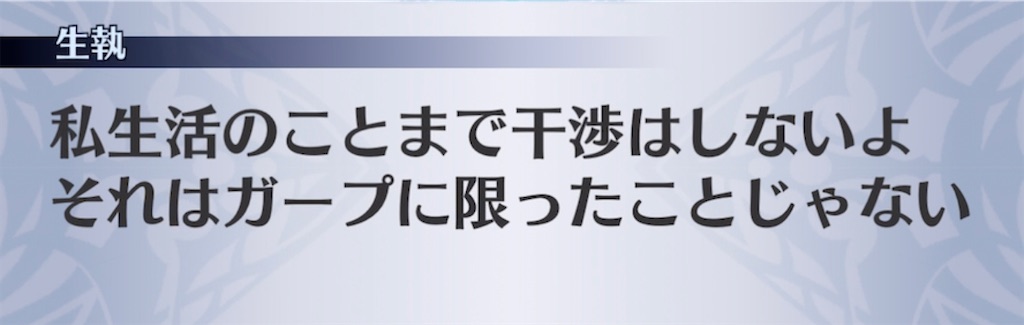 生執

私生活のことまで干渉はしないよ
それはガープに限ったことじゃない